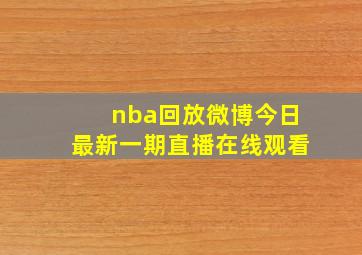 nba回放微博今日
最新一期直播在线观看